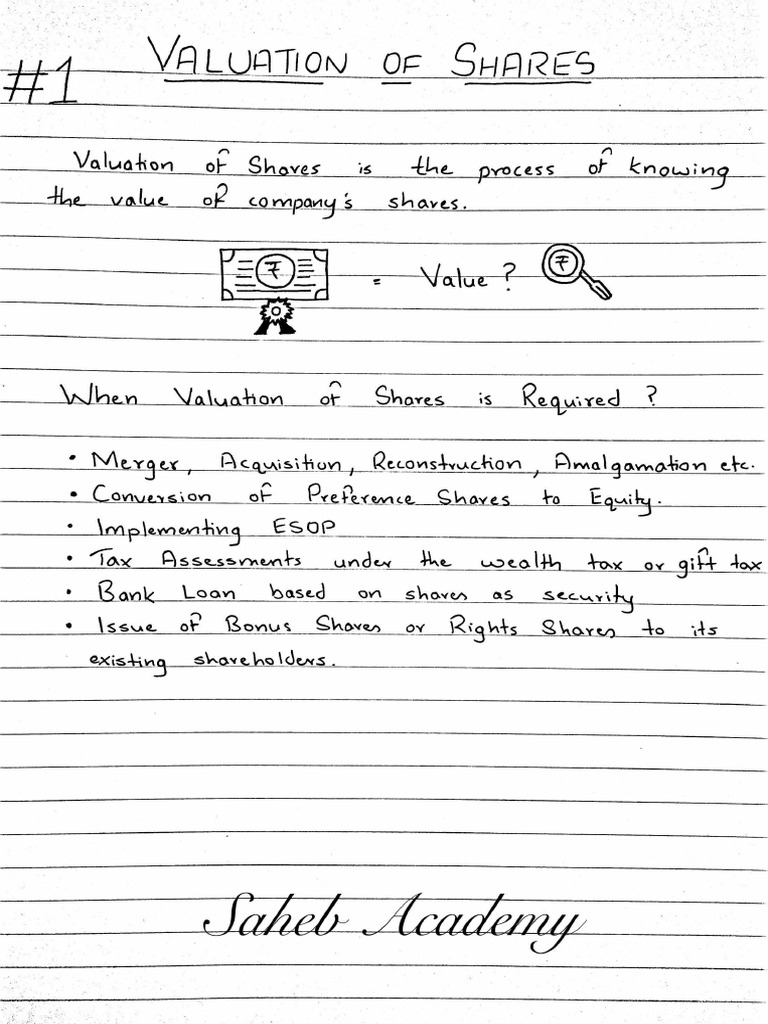 #1 VALUATION OF SHARES

Valuation of Shares is the process of knowing the value of company's shares.

₹ = Value ? ₹

When Valuation of Shares is Required ?

• Merger, Acquisition, Reconstruction, Amalgamation etc.
• Conversion of Preference Shares to Equity.
• Implementing ESOP
• Tax Assessments under the wealth tax or gift tax
• Bank Loan based on shares as security
• Issue of Bonus Shares or Rights Shares to its existing shareholders.

Saheb Academy